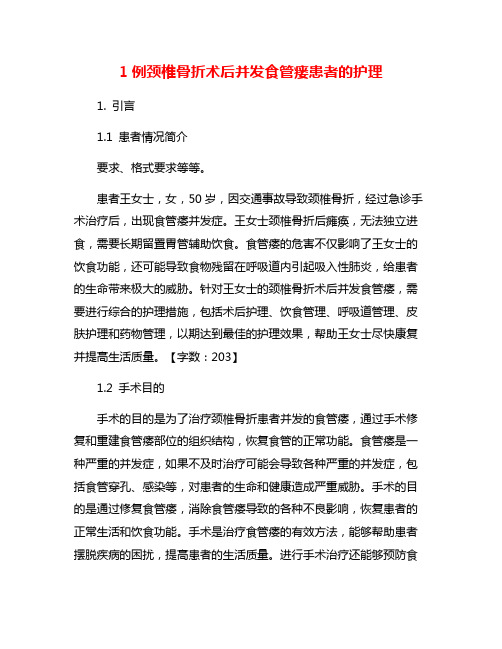 1 例颈椎骨折术后并发食管瘘患者的护理

1. 引言

1.1 患者情况简介

要求、格式要求等等。

患者王女士，女，50 岁，因交通事故导致颈椎骨折，经过急诊手术治疗后，出现食管瘘并发症。王女士颈椎骨折后瘫痪，无法独立进食，需要长期留置胃管辅助饮食。食管瘘的危害不仅影响了王女士的饮食功能，还可能导致食物残留在呼吸道内引起吸入性肺炎，给患者的生命带来极大的威胁。针对王女士的颈椎骨折术后并发食管瘘，需要进行综合的护理措施，包括术后护理、饮食管理、呼吸道管理、皮肤护理和药物管理，以期达到最佳的护理效果，帮助王女士尽快康复并提高生活质量。【字数：203】

1.2 手术目的

手术的目的是为了治疗颈椎骨折患者并发的食管瘘，通过手术修复和重建食管瘘部位的组织结构，恢复食管的正常功能。食管瘘是一种严重的并发症，如果不及时治疗可能会导致各种严重的并发症，包括食管穿孔、感染等，对患者的生命和健康造成严重威胁。手术的目的是通过修复食管瘘，消除食管瘘导致的各种不良影响，恢复患者的正常生活和饮食功能。手术是治疗食管瘘的有效方法，能够帮助患者摆脱疾病的困扰，提高患者的生活质量。进行手术治疗还能够预防食